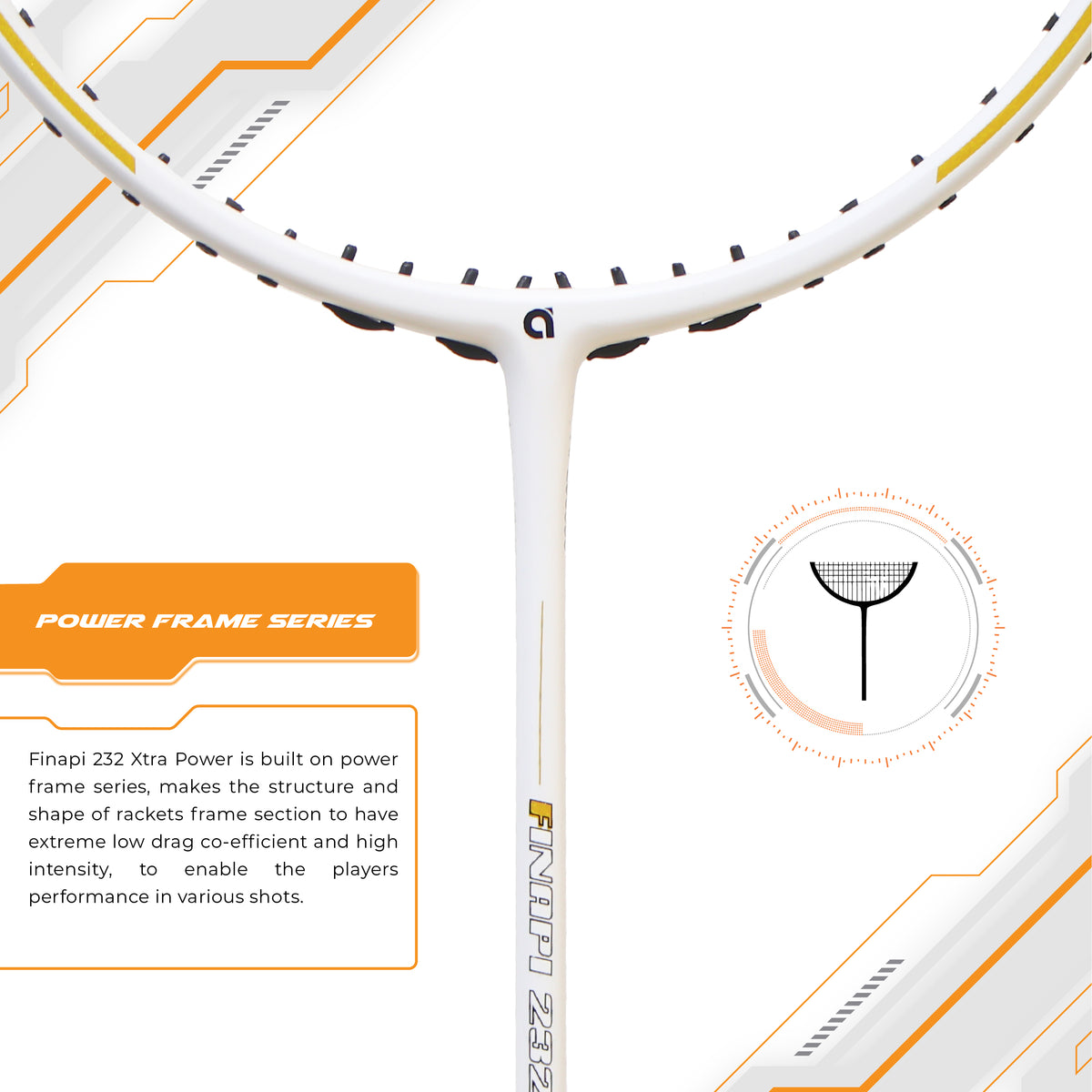 POWER FRAME SERIES

Finapi 232 Xtra Power is built on power frame series, makes the structure and shape of rackets frame section to have extreme low drag co-efficient and high intensity, to enable the players performance in various shots.

FINAPI 232